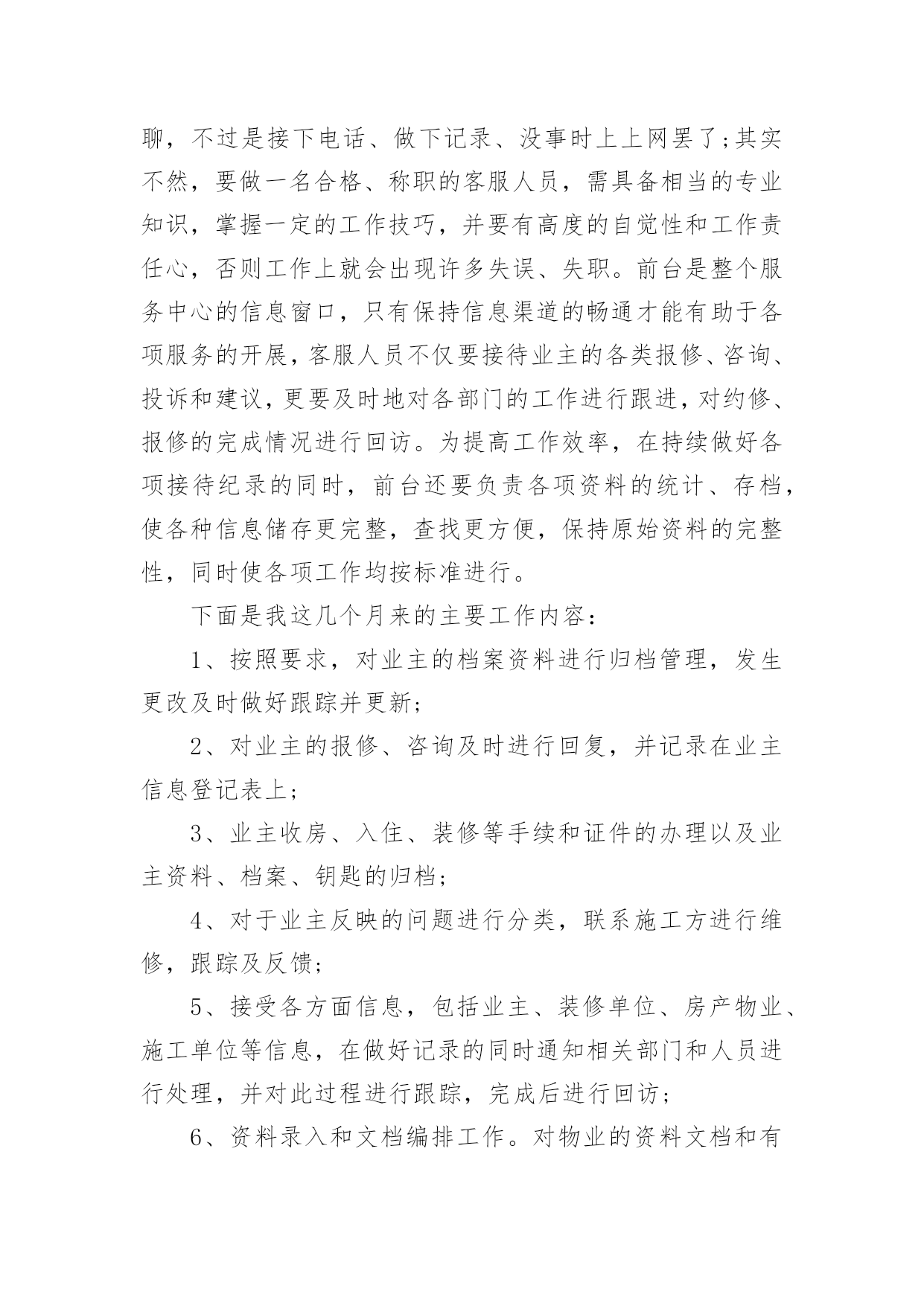 聊，不过是接下电话、做下记录、没事时上上网罢了;其实不然，要做一名合格、称职的客服人员，需具备相当的专业知识，掌握一定的工作技巧，并要有高度的自觉性和工作责任心，否则工作上就会出现许多失误、失职。前台是整个服务中心的信息窗口，只有保持信息渠道的畅通才能有助于各项服务的开展，客服人员不仅要接待业主的各类报修、咨询、投诉和建议，更要及时地对各部门的工作进行跟进，对约修、报修的完成情况进行回访。为提高工作效率，在持续做好各项接待纪录的同时，前台还要负责各项资料的统计、存档，使各种信息储存更完整，查找更方便，保持原始资料的完整性，同时使各项工作均按标准进行。

下面是我这几个月来的主要工作内容：

1、按照要求，对业主的档案资料进行归档管理，发生更改及时做好跟踪并更新;

2、对业主的报修、咨询及时进行回复，并记录在业主信息登记表上;

3、业主收房、入住、装修等手续和证件的办理以及业主资料、档案、钥匙的归档;

4、对于业主反映的问题进行分类，联系施工方进行维修，跟踪及反馈;

5、接受各方面信息，包括业主、装修单位、房产物业、施工单位等信息，在做好记录的同时通知相关部门和人员进行处理，并对此过程进行跟踪，完成后进行回访;

6、资料录入和文档编排工作。对物业的资料文档和有